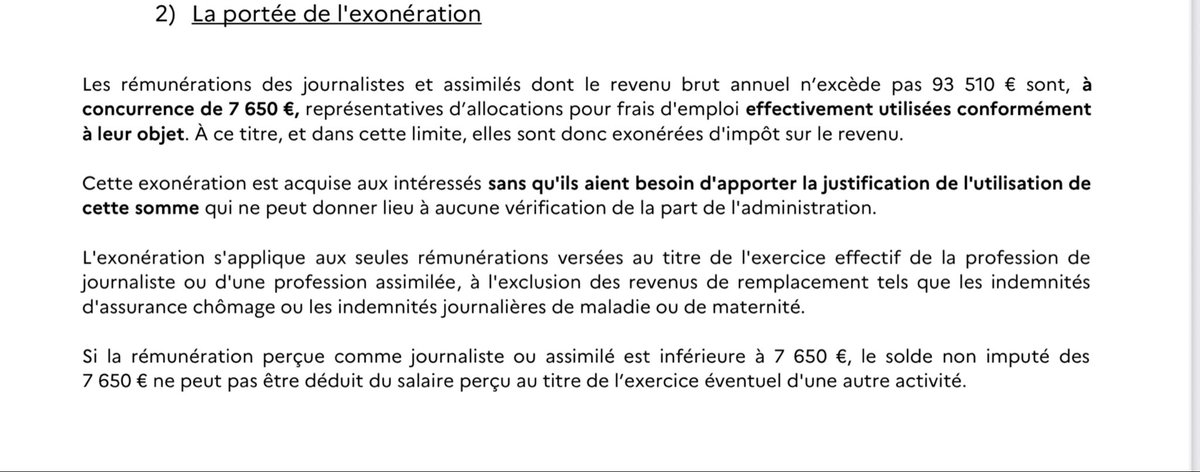 2) La portée de l'exonération

Les rémunérations des journalistes et assimilés dont le revenu brut annuel n'excède pas 93 510 € sont, à concurrence de 7 650 €, représentatives d'allocations pour frais d'emploi effectivement utilisées conformément à leur objet. À ce titre, et dans cette limite, elles sont donc exonérées d'impôt sur le revenu.

Cette exonération est acquise aux intéressés sans qu'ils aient besoin d'apporter la justification de l'utilisation de cette somme qui ne peut donner lieu à aucune vérification de la part de l'administration.

L'exonération s'applique aux seules rémunérations versées au titre de l'exercice effectif de la profession de journaliste ou d'une profession assimilée, à l'exclusion des revenus de remplacement tels que les indemnités d'assurance chômage ou les indemnités journalières de maladie ou de maternité.

Si la rémunération perçue comme journaliste ou assimilé est inférieure à 7 650 €, le solde non imputé des 7 650 € ne peut pas être déduit du salaire perçu au titre de l'exercice éventuel d'une autre activité.